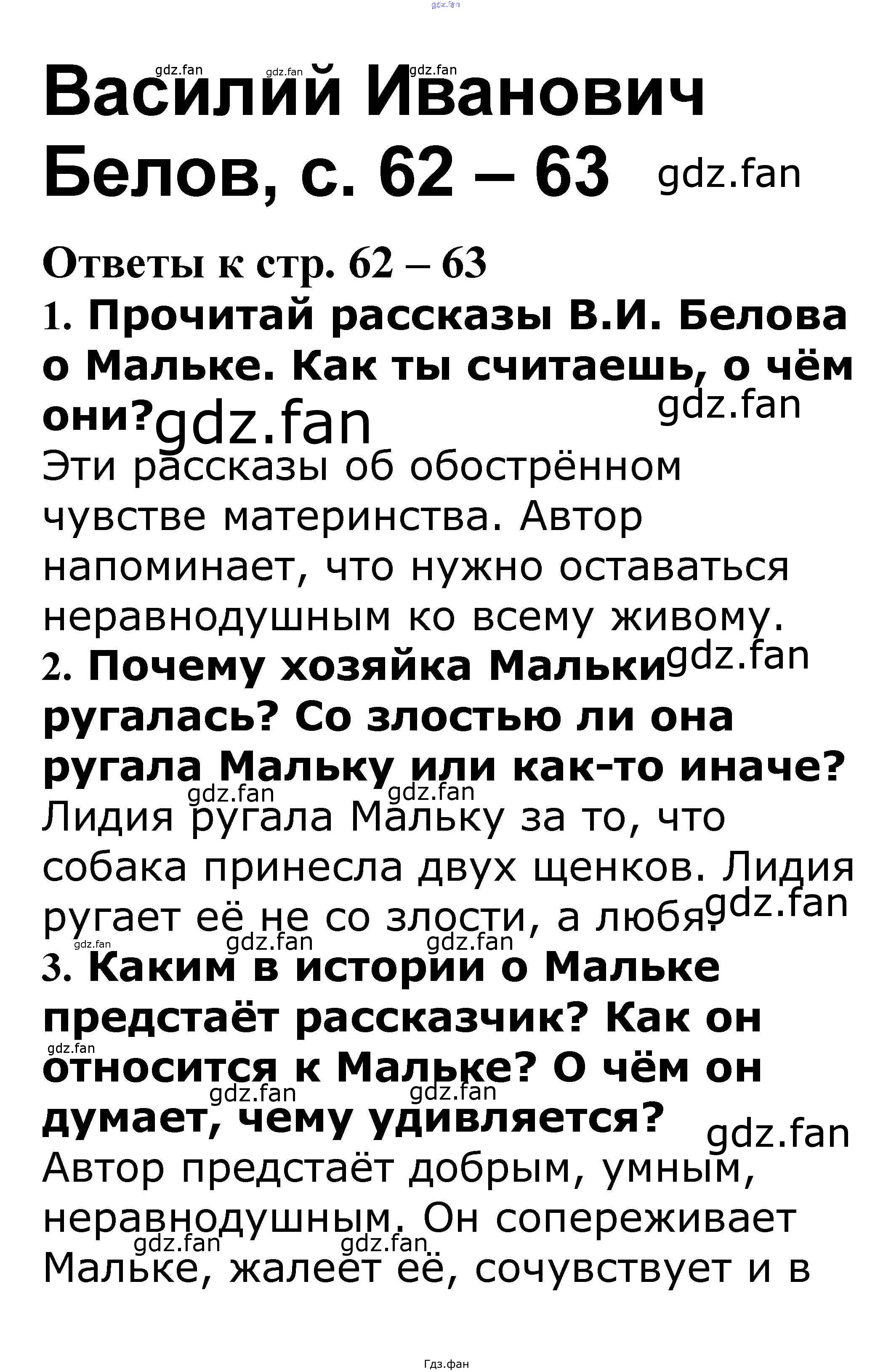 Василий Иванович Белов, с. 62 – 63

Ответы к стр. 62 – 63

1. Прочитай рассказы В.И. Белова о Мальке. Как ты считаешь, о чём они?

Эти рассказы об обострённом чувстве материнства. Автор напоминает, что нужно оставаться неравнодушным ко всему живому.

2. Почему хозяйка Мальки ругалась? Со злостью ли она ругала Мальку или как-то иначе?

Лидия ругала Мальку за то, что собака принесла двух щенков. Лидия ругает её не со злости, а любя.

3. Каким в истории о Мальке предстаёт рассказчик? Как он относится к Мальке? О чём он думает, чему удивляется?

Автор предстаёт добрым, умным, неравнодушным. Он сопереживает Мальке, жалеет её, сочувствует и в

Гдз.фан

gdz.fan